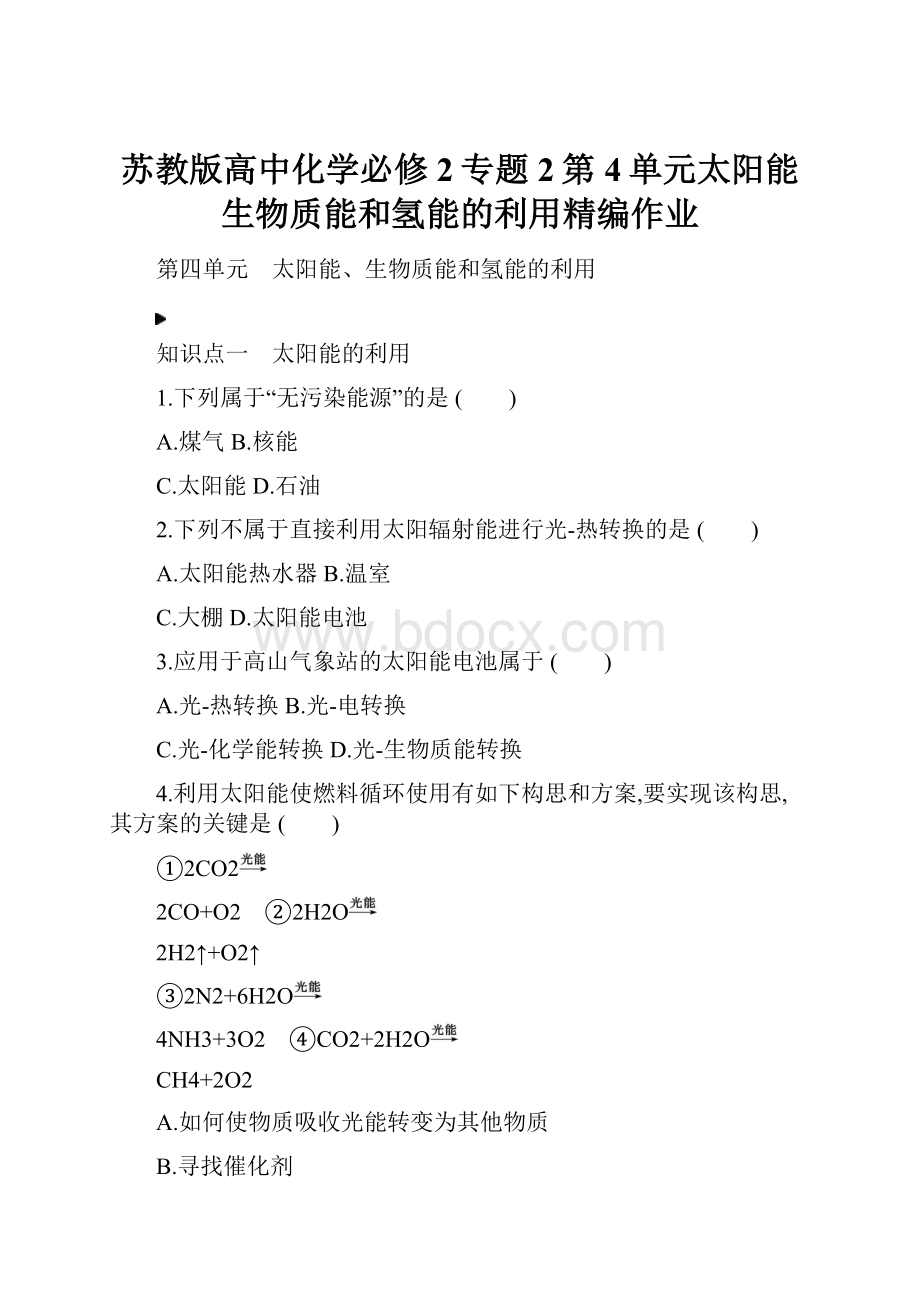 苏教版高中化学必修2专题2第4单元太阳能生物质能和氢能的利用精编作业

第四单元　太阳能、生物质能和氢能的利用

知识点一　太阳能的利用

1.下列属于“无污染能源”的是 (　　)

A.煤气 B.核能

C.太阳能 D.石油

2.下列不属于直接利用太阳辐射能进行光-热转换的是 (　　)

A.太阳能热水器 B.温室

C.大棚 D.太阳能电池

www.bdocx.com

3.应用于高山气象站的太阳能电池属于 (　　)

A.光-热转换 B.光-电转换

C.光-化学能转换 D.光-生物质能转换

4.利用太阳能使燃料循环使用有如下构思和方案,要实现该构思,其方案的关键是 (　　)

①2CO2$\xrightarrow{光能}$

2CO+O2　②2H2O$\xrightarrow{光能}$

2H2↑+O2↑

③2N2+6H2O$\xrightarrow{光能}$

4NH3+3O2　④CO2+2H2O$\xrightarrow{光能}$

CH4+2O2

A.如何使物质吸收光能转变为其他物质

B.寻找催化剂